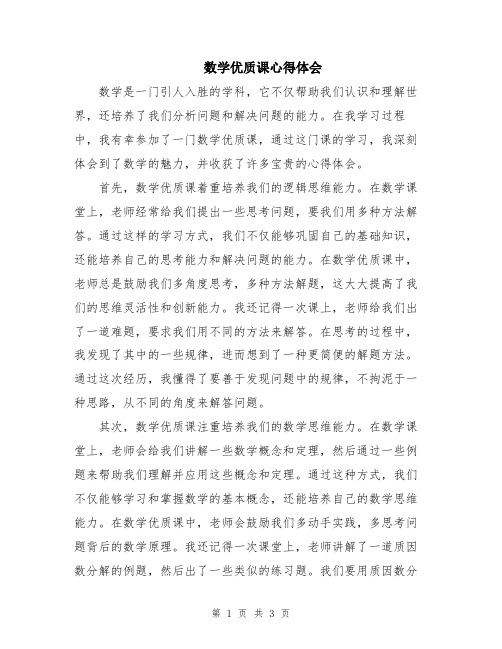 数学优质课心得体会

数学是一门引人入胜的学科，它不仅帮助我们认识和理解世界，还培养了我们分析问题和解决问题的能力。在我学习过程中，我有幸参加了一门数学优质课，通过这门课的学习，我深刻体会到了数学的魅力，并收获了许多宝贵的心得体会。

首先，数学优质课着重培养我们的逻辑思维能力。在数学课堂上，老师经常给我们提出一些思考问题，要我们用多种方法解答。通过这样的学习方式，我们不仅能够巩固自己的基础知识，还能培养自己的思考能力和解决问题的能力。在数学优质课中，老师总是鼓励我们多角度思考，多种方法解题，这大大提高了我们的思维灵活性和创新能力。我还记得一次课上，老师给我们出了一道难题，要求我们用不同的方法来解答。在思考的过程中，我发现了其中的一些规律，进而想到了一种更简便的解题方法。通过这次经历，我懂得了要善于发现问题中的规律，不拘泥于一种思路，从不同的角度来解答问题。

其次，数学优质课注重培养我们的数学思维能力。在数学课堂上，老师会给我们讲解一些数学概念和定理，然后通过一些例题来帮助我们理解并应用这些概念和定理。通过这种方式，我们不仅能够学习和掌握数学的基本概念，还能培养自己的数学思维能力。在数学优质课中，老师会鼓励我们多动手实践，多思考问题背后的数学原理。我还记得一次课堂上，老师讲解了一道质因数分解的例题，然后出了一些类似的练习题。我们要用质因数分

第 1 页 共 3 页